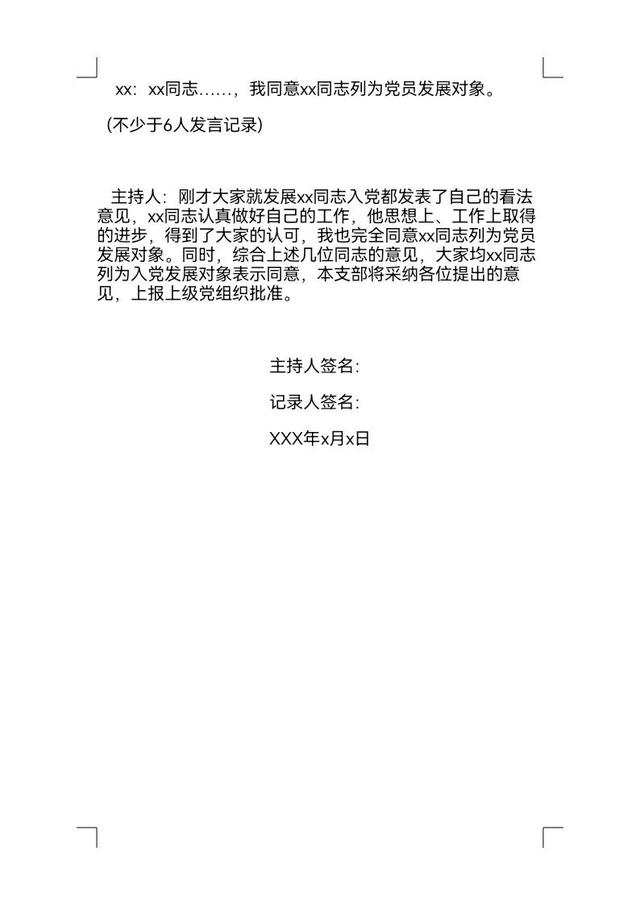 xx：xx同志……，我同意xx同志列为党员发展对象。

（不少于6人发言记录）

主持人：刚才大家就发展xx同志入党都发表了自己的看法意见，xx同志认真做好自己的工作，他思想上、工作上取得的进步，得到了大家的认可，我也完全同意xx同志列为党员发展对象。同时，综合上述几位同志的意见，大家均xx同志列为入党发展对象表示同意，本支部将采纳各位提出的意见，上报上级党组织批准。

主持人签名：

记录人签名：

XXX年x月x日